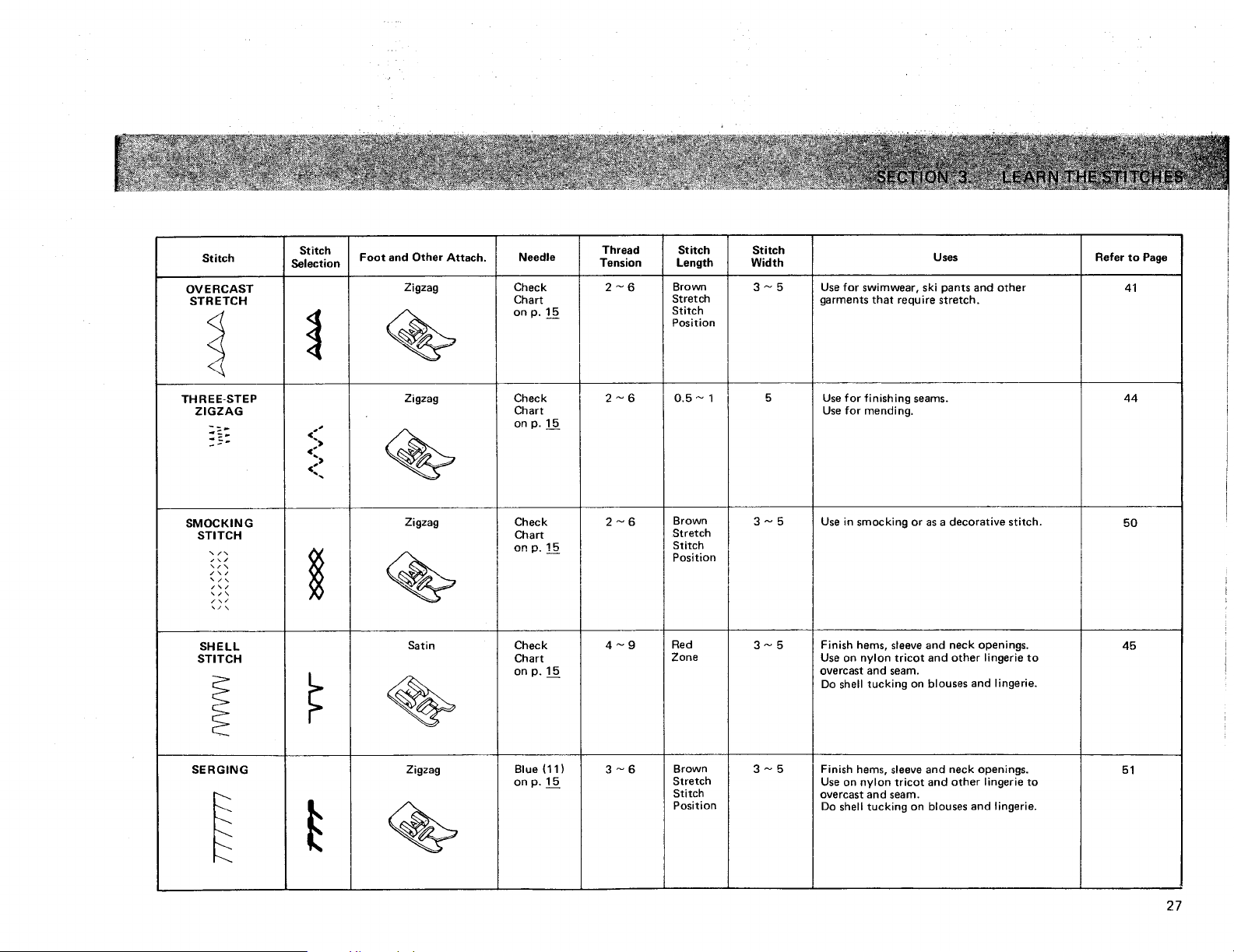 SECTION 3. LEARN THE STITCHES

| Stitch | Stitch Selection | Foot and Other Attach. | Needle | Thread Tension | Stitch Length | Stitch Width | Uses | Refer to Page |
|---|---|---|---|---|---|---|---|---|
| OVERCAST STRETCH | | Zigzag | Check Chart on p. 15 | 2 ~ 6 | Brown Stretch Stitch Position | 3 ~ 5 | Use for swimwear, ski pants and other garments that require stretch. | 41 |
| THREE-STEP ZIGZAG | | Zigzag | Check Chart on p. 15 | 2 ~ 6 | 0.5 ~ 1 | 5 | Use for finishing seams. Use for mending. | 44 |
| SMOCKING STITCH | | Zigzag | Check Chart on p. 15 | 2 ~ 6 | Brown Stretch Stitch Position | 3 ~ 5 | Use in smocking or as a decorative stitch. | 50 |
| SHELL STITCH | | Satin | Check Chart on p. 15 | 4 ~ 9 | Red Zone | 3 ~ 5 | Finish hems, sleeve and neck openings. Use on nylon tricot and other lingerie to overcast and seam. Do shell tucking on blouses and lingerie. | 45 |
| SERGING | | Zigzag | Blue (11) on p. 15 | 3 ~ 6 | Brown Stretch Stitch Position | 3 ~ 5 | Finish hems, sleeve and neck openings. Use on nylon tricot and other lingerie to overcast and seam. Do shell tucking on blouses and lingerie. | 51 |

27